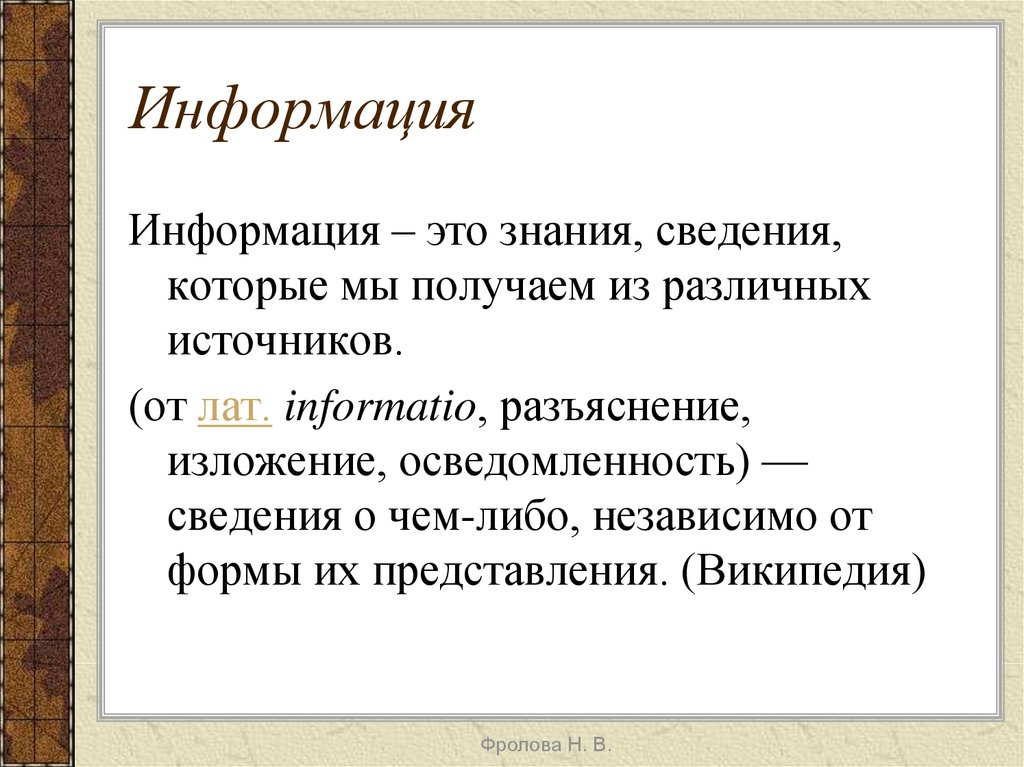 Информация

Информация – это знания, сведения, которые мы получаем из различных источников.

(от лат. informatio, разъяснение, изложение, осведомленность) — сведения о чем-либо, независимо от формы их представления. (Википедия)

Фролова Н. В.